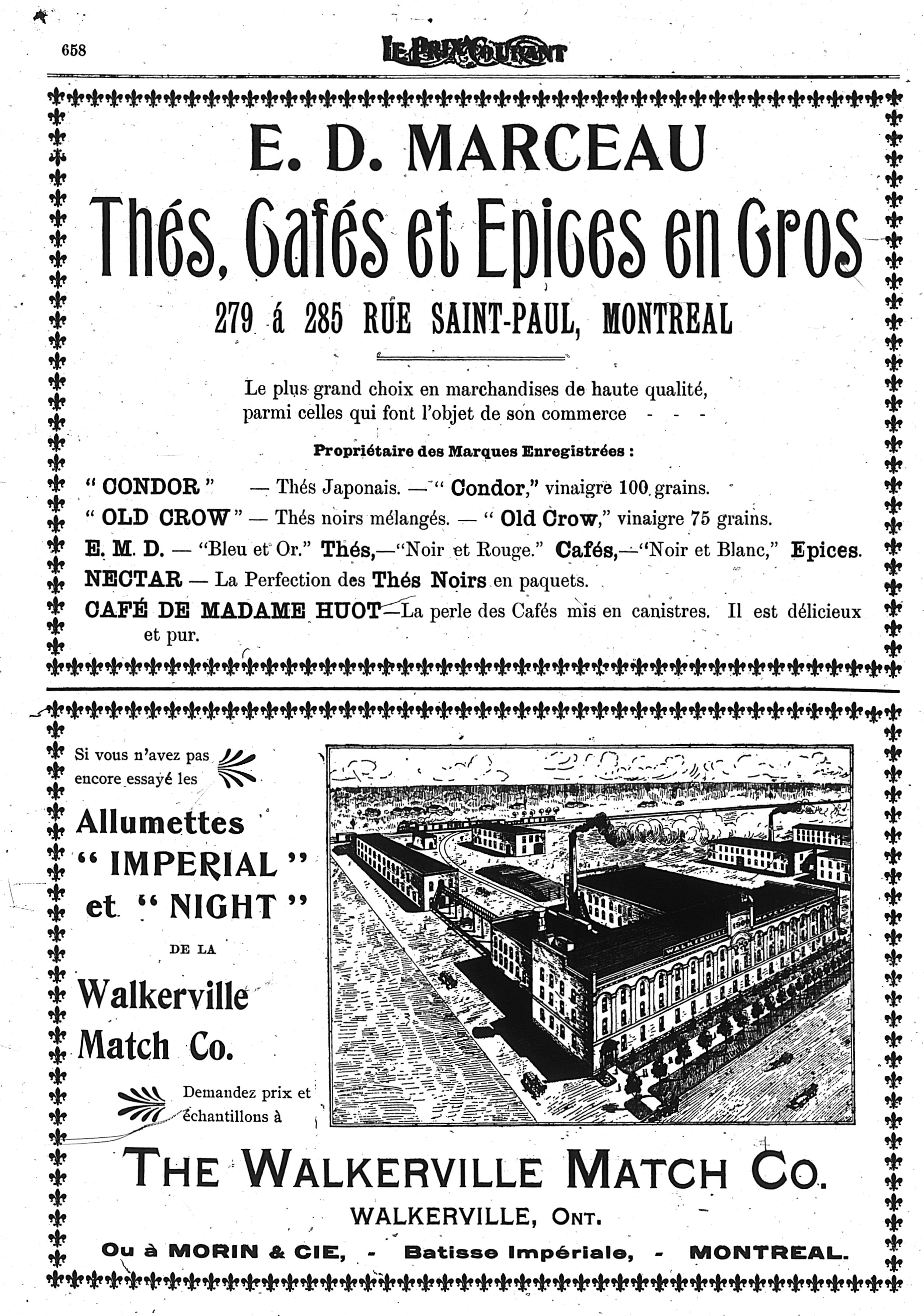 658 LE PRIX COURANT

E. D. MARCEAU

Thés, Cafés et Epices en Gros

279 á 285 RUE SAINT-PAUL, MONTREAL

Le plus grand choix en marchandises de haute qualité, parmi celles qui font l'objet de son commerce - - -

Propriétaire des Marques Enregistrées :

" CONDOR " — Thés Japonais. — " Condor," vinaigre 100 grains.

" OLD CROW " — Thés noirs mélangés. — " Old Crow," vinaigre 75 grains.

E. M. D. — "Bleu et Or." Thés,—"Noir et Rouge." Cafés,—"Noir et Blanc," Epices.

NECTAR — La Perfection des Thés Noirs en paquets.

CAFÉ DE MADAME HUOT—La perle des Cafés mis en canistres. Il est délicieux et pur.

Si vous n'avez pas encore essayé les

Allumettes " IMPERIAL " et " NIGHT "

DE LA

Walkerville Match Co.

Demandez prix et échantillons à

WALKERVILLE

THE WALKERVILLE MATCH CO.

WALKERVILLE, ONT.

Ou à MORIN & CIE, - Batisse Impériale, - MONTREAL.